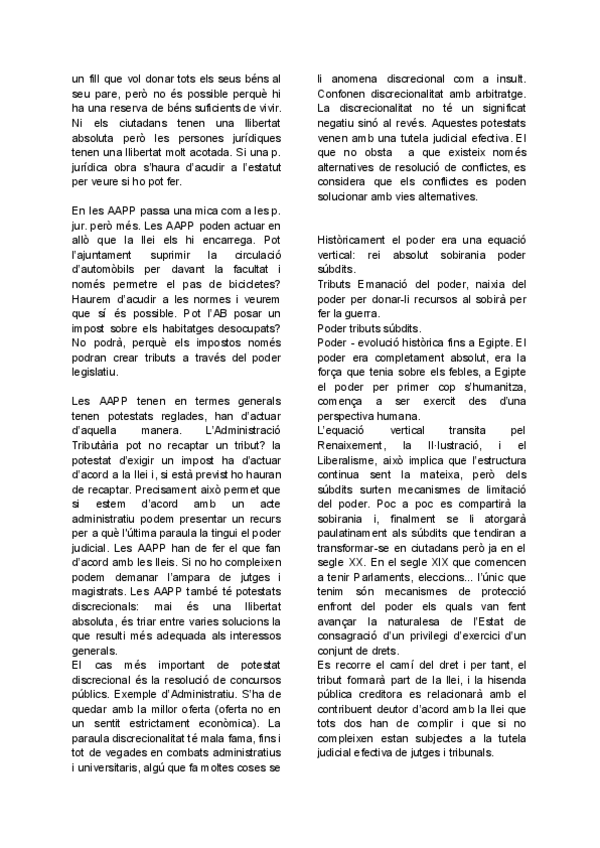 un fill que vol donar tots els seus béns al seu pare, però no és possible perquè hi ha una reserva de béns suficients de vivir. Ni els ciutadans tenen una llibertat absoluta però les persones jurídiques tenen una llibertat molt acotada. Si una p. jurídica obra s'haura d'acudir a l'estatut per veure si ho pot fer.

En les AAPP passa una mica com a les p. jur. però més. Les AAPP poden actuar en allò que la llei els hi encarrega. Pot l'ajuntament suprimir la circulació d'automòbils per davant la facultat i només permetre el pas de bicicletes? Haurem d'acudir a les normes i veurem que sí és possible. Pot l'AB posar un impost sobre els habitatges desocupats? No podrà, perquè els impostos només podran crear tributs a través del poder legislatiu.

Les AAPP tenen en termes generals tenen potestats reglades, han d'actuar d'aquella manera. L'Administració Tributària pot no recaptar un tribut? la potestat d'exigir un impost ha d'actuar d'acord a la llei i, si està previst ho hauran de recaptar. Precisament això permet que si estem d'acord amb un acte administratiu podem presentar un recurs per a què l'última paraula la tingui el poder judicial. Les AAPP han de fer el que fan d'acord amb les lleis. Si no ho compleixen podem demanar l'ampara de jutges i magistrats. Les AAPP també té potestats discrecionals: mai és una llibertat absoluta, és triar entre varies solucions la que resulti més adequada als interessos generals.
El cas més important de potestat discrecional és la resolució de concursos públics. Exemple d'Administratiu. S'ha de quedar amb la millor oferta (oferta no en un sentit estrictament econòmica). La paraula discrecionalitat té mala fama, fins i tot de vegades en combats administratius i universitaris, algú que fa moltes coses se li anomena discrecional com a insult. Confonen discrecionalitat amb arbitratge. La discrecionalitat no té un significat negatiu sinó al revés. Aquestes potestats venen amb una tutela judicial efectiva. El que no obsta a que existeix només alternatives de resolució de conflictes, es considera que els conflictes es poden solucionar amb vies alternatives.

Històricament el poder era una equació vertical: rei absolut sobirania poder súbdits.
Tributs Emanació del poder, naixia del poder per donar-li recursos al sobirà per fer la guerra.
Poder tributs súbdits.
Poder - evolució històrica fins a Egipte. El poder era completament absolut, era la força que tenia sobre els febles, a Egipte el poder per primer cop s'humanitza, comença a ser exercit des d'una perspectiva humana.
L'equació vertical transita pel Renaixement, la Il·lustració, i el Liberalisme, això implica que l'estructura continua sent la mateixa, però dels súbdits surten mecanismes de limitació del poder. Poc a poc es compartirà la sobirania i, finalment se li atorgarà paulatinament als súbdits que tendiran a transformar-se en ciutadans però ja en el segle XX. En el segle XIX que comencen a tenir Parlaments, eleccions... l'únic que tenim són mecanismes de protecció enfront del poder els quals van fent avançar la naturalesa de l'Estat de consagració d'un privilegi d'exercici d'un conjunt de drets.
Es recorre el camí del dret i per tant, el tribut formarà part de la llei, i la hisenda pública creditora es relacionarà amb el contribuent deutor d'acord amb la llei que tots dos han de complir i que si no compleixen estan subjectes a la tutela judicial efectiva de jutges i tribunals.